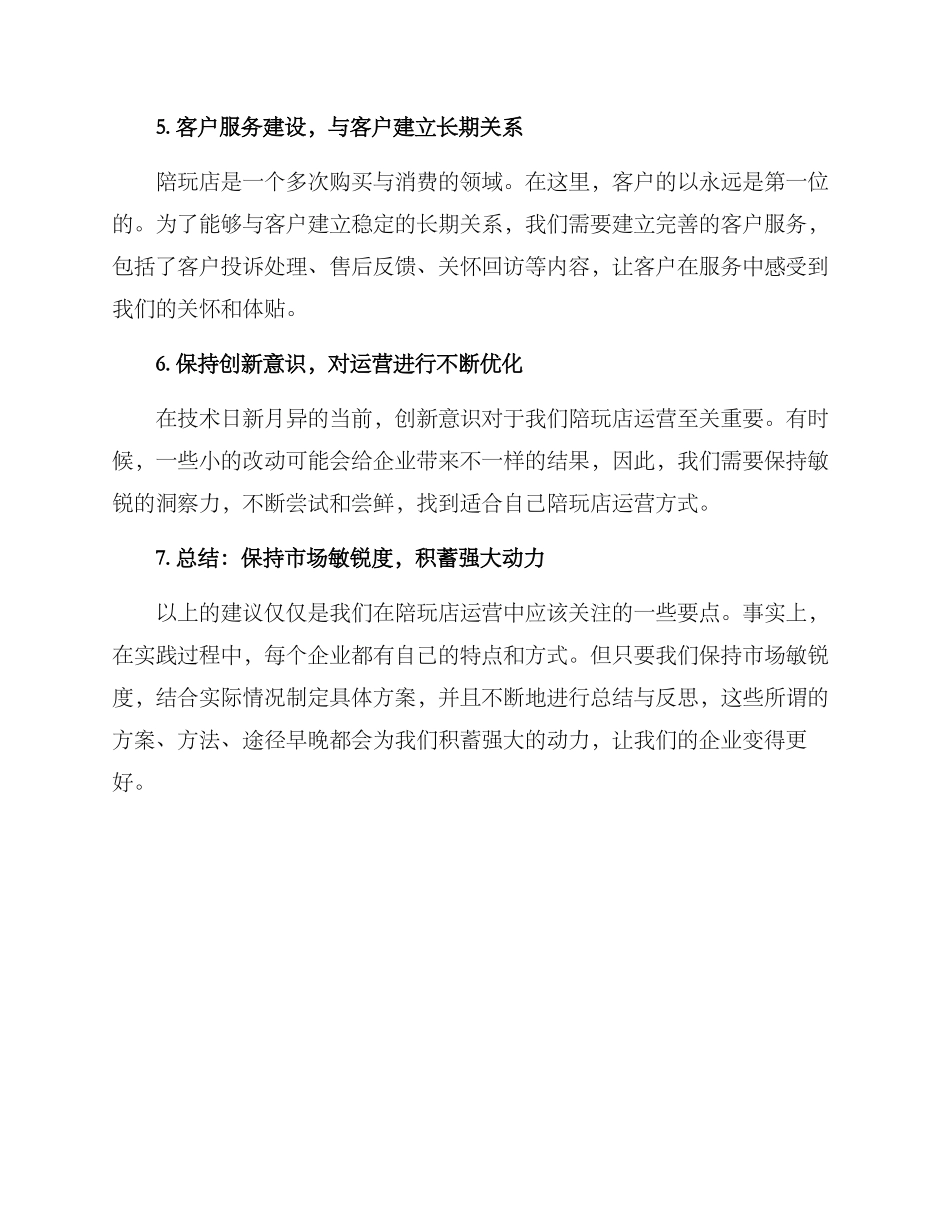 5. 客户服务建设，与客户建立长期关系

陪玩店是一个多次购买与消费的领域。在这里，客户的以永远是第一位的。为了能够与客户建立稳定的长期关系，我们需要建立完善的客户服务，包括了客户投诉处理、售后反馈、关怀回访等内容，让客户在服务中感受到我们的关怀和体贴。

6. 保持创新意识，对运营进行不断优化

在技术日新月异的当前，创新意识对于我们陪玩店运营至关重要。有时候，一些小的改动可能会给企业带来不一样的结果，因此，我们需要保持敏锐的洞察力，不断尝试和尝鲜，找到适合自己陪玩店运营方式。

7. 总结：保持市场敏锐度，积蓄强大动力

以上的建议仅仅是我们在陪玩店运营中应该关注的一些要点。事实上，在实践过程中，每个企业都有自己的特点和方式。但只要我们保持市场敏锐度，结合实际情况制定具体方案，并且不断地进行总结与反思，这些所谓的方案、方法、途径早晚都会为我们积蓄强大的动力，让我们的企业变得更好。